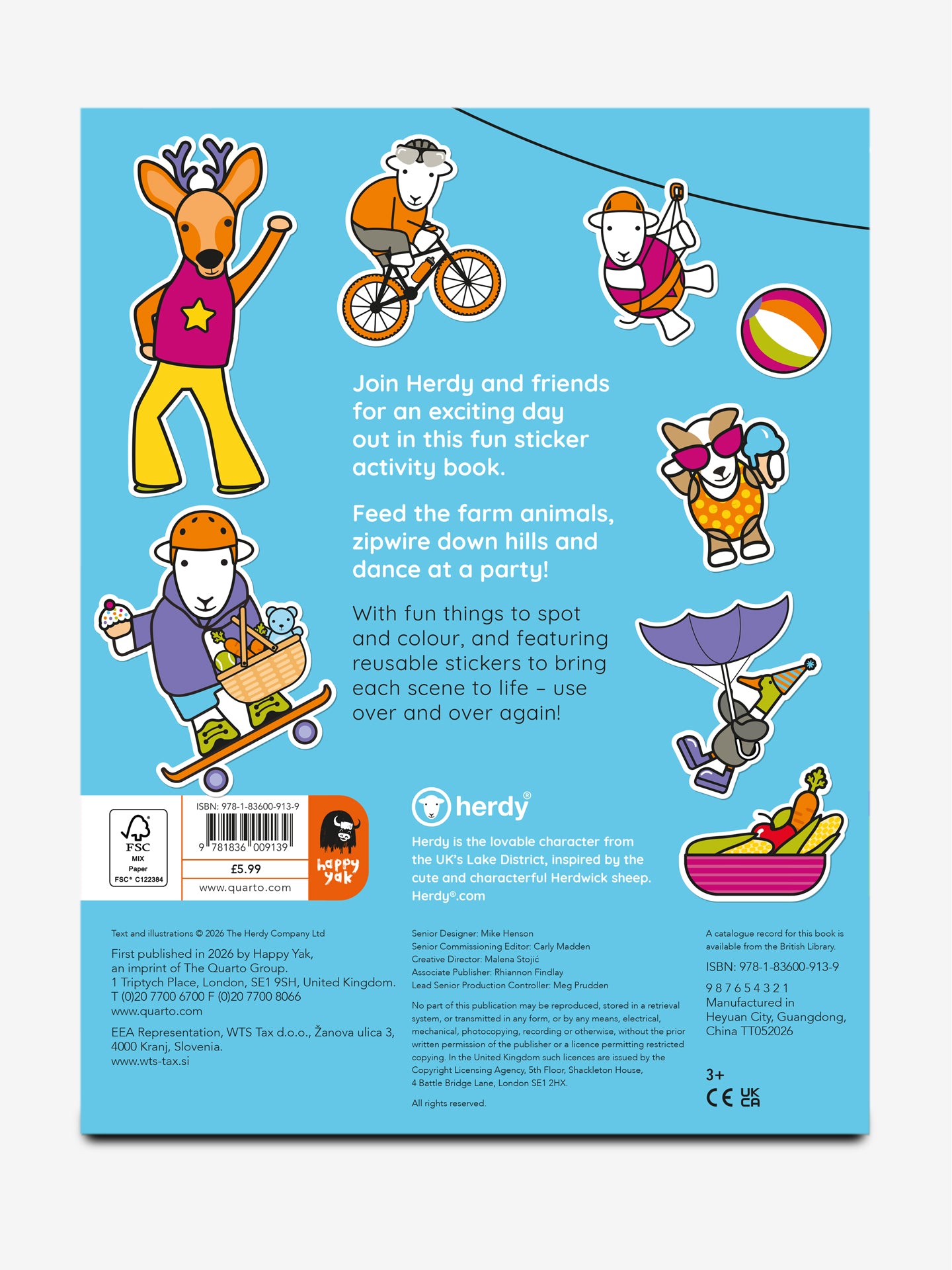 Join Herdy and friends for an exciting day out in this fun sticker activity book.

Feed the farm animals, zipwire down hills and dance at a party!

With fun things to spot and colour, and featuring reusable stickers to bring each scene to life – use over and over again!

FSC
MIX
Paper
FSC® C122384

ISBN: 978-1-83600-913-9
9 781836 009139
£5.99
www.quarto.com

happy yak

herdy®

Herdy is the lovable character from the UK's Lake District, inspired by the cute and characterful Herdwick sheep.
Herdy®.com

Text and illustrations © 2026 The Herdy Company Ltd

First published in 2026 by Happy Yak, an imprint of The Quarto Group.
1 Triptych Place, London, SE1 9SH, United Kingdom.
T (0)20 7700 6700 F (0)20 7700 8066
www.quarto.com

EEA Representation, WTS Tax d.o.o., Žanova ulica 3, 4000 Kranj, Slovenia.
www.wts-tax.si

Senior Designer: Mike Henson
Senior Commissioning Editor: Carly Madden
Creative Director: Malena Stojić
Associate Publisher: Rhiannon Findlay
Lead Senior Production Controller: Meg Prudden

No part of this publication may be reproduced, stored in a retrieval system, or transmitted in any form, or by any means, electrical, mechanical, photocopying, recording or otherwise, without the prior written permission of the publisher or a licence permitting restricted copying. In the United Kingdom such licences are issued by the Copyright Licensing Agency, 5th Floor, Shackleton House, 4 Battle Bridge Lane, London SE1 2HX.

All rights reserved.

A catalogue record for this book is available from the British Library.

ISBN: 978-1-83600-913-9

9 8 7 6 5 4 3 2 1
Manufactured in Heyuan City, Guangdong, China TT052026

3+
CE UK CA